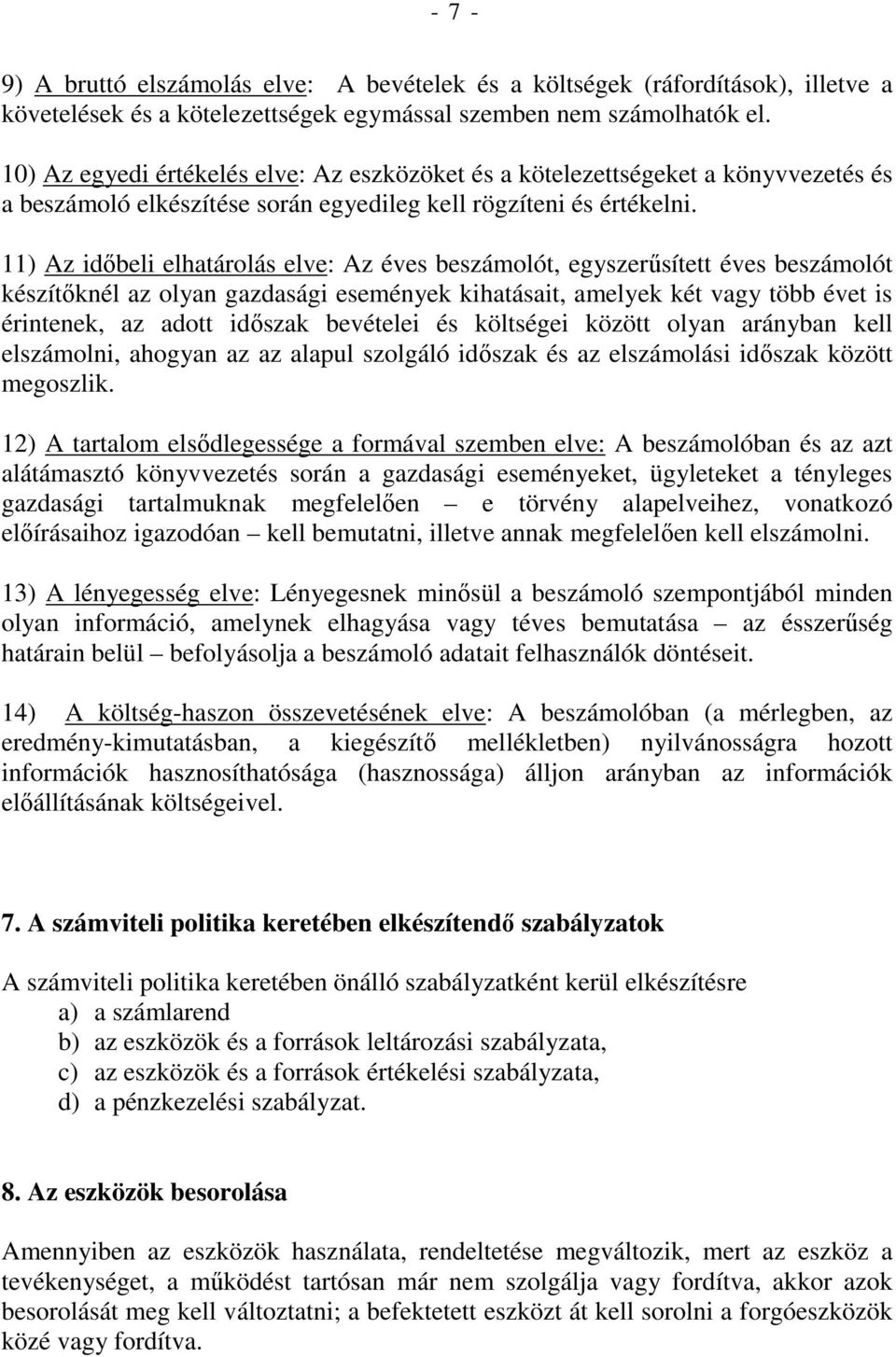 - 7 -

9) A bruttó elszámolás elve: A bevételek és a költségek (ráfordítások), illetve a követelések és a kötelezettségek egymással szemben nem számolhatók el.

10) Az egyedi értékelés elve: Az eszközöket és a kötelezettségeket a könyvvezetés és a beszámoló elkészítése során egyedileg kell rögzíteni és értékelni.

11) Az időbeli elhatárolás elve: Az éves beszámolót, egyszerűsített éves beszámolót készítőknél az olyan gazdasági események kihatásait, amelyek két vagy több évet is érintenek, az adott időszak bevételei és költségei között olyan arányban kell elszámolni, ahogyan az az alapul szolgáló időszak és az elszámolási időszak között megoszlik.

12) A tartalom elsődlegessége a formával szemben elve: A beszámolóban és az azt alátámasztó könyvvezetés során a gazdasági eseményeket, ügyleteket a tényleges gazdasági tartalmuknak megfelelően – e törvény alapelveihez, vonatkozó előírásaihoz igazodóan – kell bemutatni, illetve annak megfelelően kell elszámolni.

13) A lényegesség elve: Lényegesnek minősül a beszámoló szempontjából minden olyan információ, amelynek elhagyása vagy téves bemutatása – az ésszerűség határain belül – befolyásolja a beszámoló adatait felhasználók döntéseit.

14) A költség-haszon összevetésének elve: A beszámolóban (a mérlegben, az eredmény-kimutatásban, a kiegészítő mellékletben) nyilvánosságra hozott információk hasznosíthatósága (hasznossága) álljon arányban az információk előállításának költségeivel.

7. A számviteli politika keretében elkészítendő szabályzatok

A számviteli politika keretében önálló szabályzatként kerül elkészítésre
a) a számlarend
b) az eszközök és a források leltározási szabályzata,
c) az eszközök és a források értékelési szabályzata,
d) a pénzkezelési szabályzat.

8. Az eszközök besorolása

Amennyiben az eszközök használata, rendeltetése megváltozik, mert az eszköz a tevékenységet, a működést tartósan már nem szolgálja vagy fordítva, akkor azok besorolását meg kell változtatni; a befektetett eszközt át kell sorolni a forgóeszközök közé vagy fordítva.